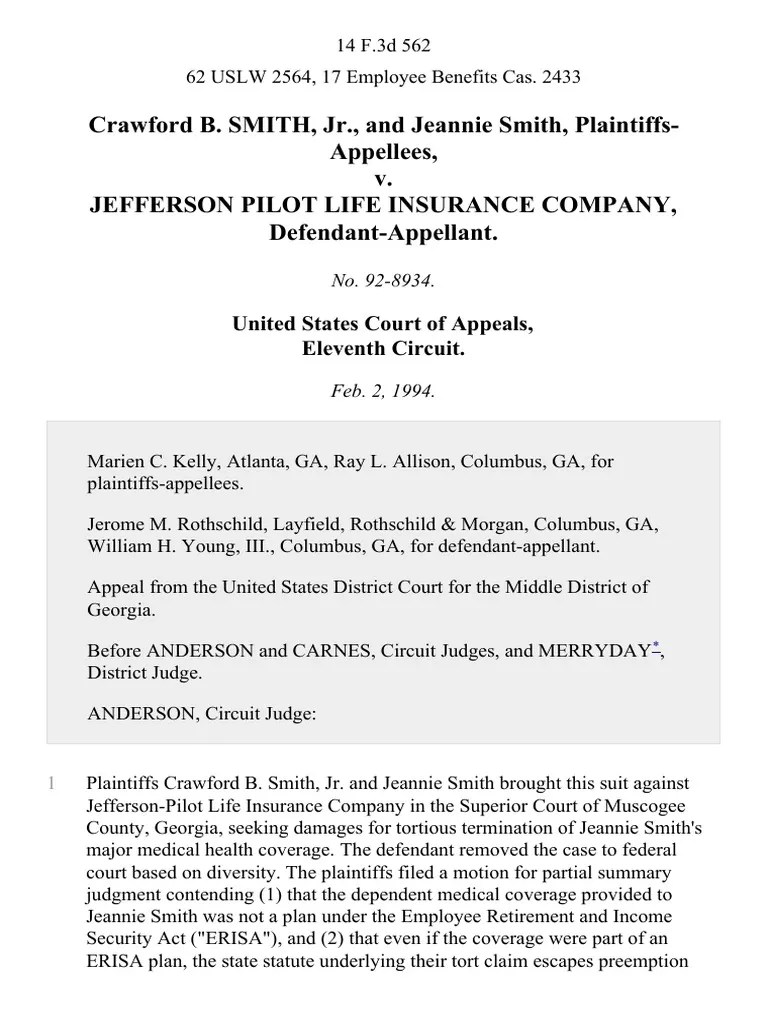 14 F.3d 562

62 USLW 2564, 17 Employee Benefits Cas. 2433

Crawford B. SMITH, Jr., and Jeannie Smith, Plaintiffs-Appellees,
v.
JEFFERSON PILOT LIFE INSURANCE COMPANY, Defendant-Appellant.

No. 92-8934.

United States Court of Appeals,
Eleventh Circuit.

Feb. 2, 1994.

Marien C. Kelly, Atlanta, GA, Ray L. Allison, Columbus, GA, for plaintiffs-appellees.

Jerome M. Rothschild, Layfield, Rothschild & Morgan, Columbus, GA, William H. Young, III., Columbus, GA, for defendant-appellant.

Appeal from the United States District Court for the Middle District of Georgia.

Before ANDERSON and CARNES, Circuit Judges, and MERRYDAY*, District Judge.

ANDERSON, Circuit Judge:

1 Plaintiffs Crawford B. Smith, Jr. and Jeannie Smith brought this suit against Jefferson-Pilot Life Insurance Company in the Superior Court of Muscogee County, Georgia, seeking damages for tortious termination of Jeannie Smith's major medical health coverage. The defendant removed the case to federal court based on diversity. The plaintiffs filed a motion for partial summary judgment contending (1) that the dependent medical coverage provided to Jeannie Smith was not a plan under the Employee Retirement and Income Security Act ("ERISA"), and (2) that even if the coverage were part of an ERISA plan, the state statute underlying their tort claim escapes preemption